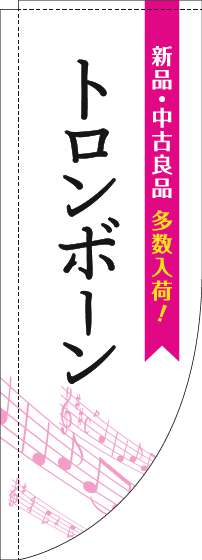 新品・中古良品 多数入荷！

トロンボーン